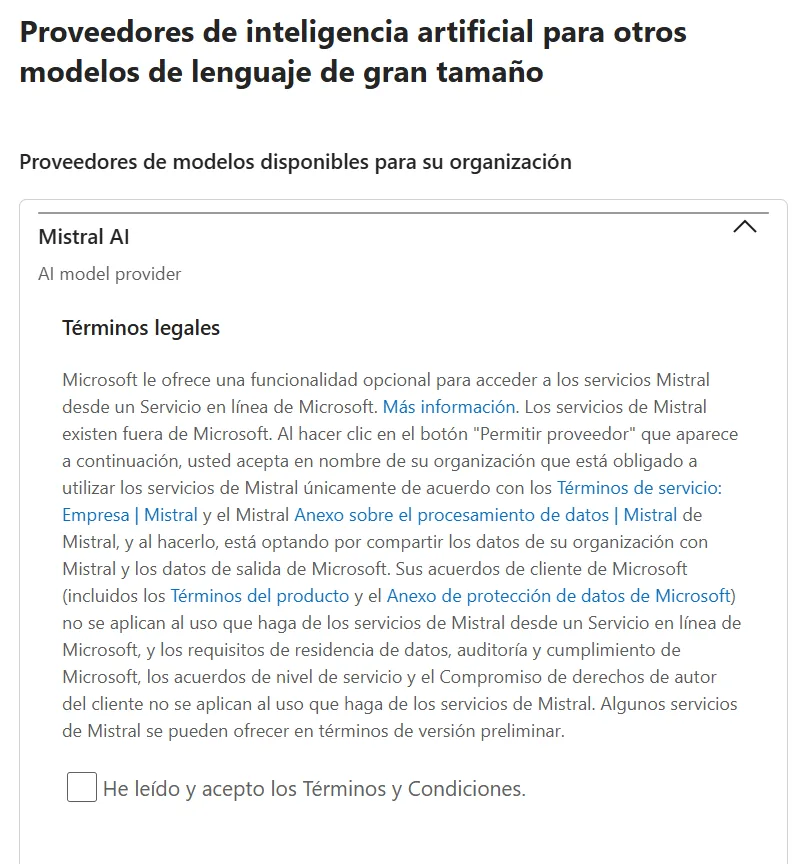 Proveedores de inteligencia artificial para otros modelos de lenguaje de gran tamaño

Proveedores de modelos disponibles para su organización

Mistral AI

AI model provider

Términos legales

Microsoft le ofrece una funcionalidad opcional para acceder a los servicios Mistral desde un Servicio en línea de Microsoft. Más información. Los servicios de Mistral existen fuera de Microsoft. Al hacer clic en el botón "Permitir proveedor" que aparece a continuación, usted acepta en nombre de su organización que está obligado a utilizar los servicios de Mistral únicamente de acuerdo con los Términos de servicio: Empresa | Mistral y el Mistral Anexo sobre el procesamiento de datos | Mistral de Mistral, y al hacerlo, está optando por compartir los datos de su organización con Mistral y los datos de salida de Microsoft. Sus acuerdos de cliente de Microsoft (incluidos los Términos del producto y el Anexo de protección de datos de Microsoft) no se aplican al uso que haga de los servicios de Mistral desde un Servicio en línea de Microsoft, y los requisitos de residencia de datos, auditoría y cumplimiento de Microsoft, los acuerdos de nivel de servicio y el Compromiso de derechos de autor del cliente no se aplican al uso que haga de los servicios de Mistral. Algunos servicios de Mistral se pueden ofrecer en términos de versión preliminar.

He leído y acepto los Términos y Condiciones.